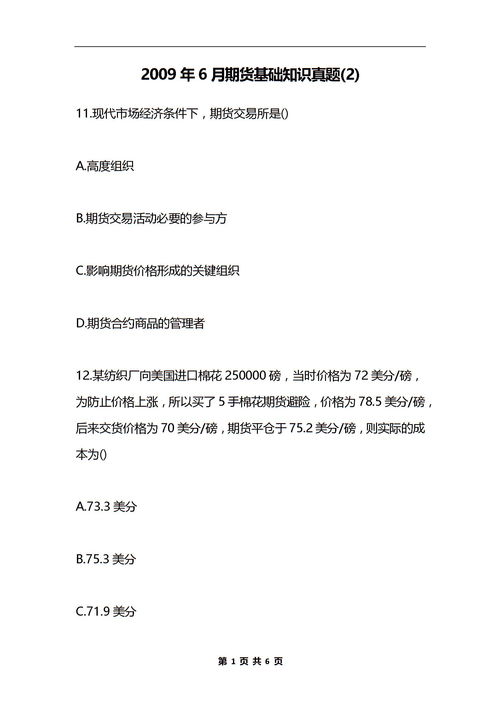 2009 年 6 月期货基础知识真题(2)

11.现代市场经济条件下，期货交易所是()

A.高度组织

B.期货交易活动必要的参与方

C.影响期货价格形成的关键组织

D.期货合约商品的管理者

12.某纺织厂向美国进口棉花 250000 磅，当时价格为 72 美分/磅，为防止价格上涨，所以买了 5 手棉花期货避险，价格为 78.5 美分/磅，后来交货价格为 70 美分/磅，期货平仓于 75.2 美分/磅，则实际的成本为()

A.73.3 美分

B.75.3 美分

C.71.9 美分

第 1 页 共 6 页